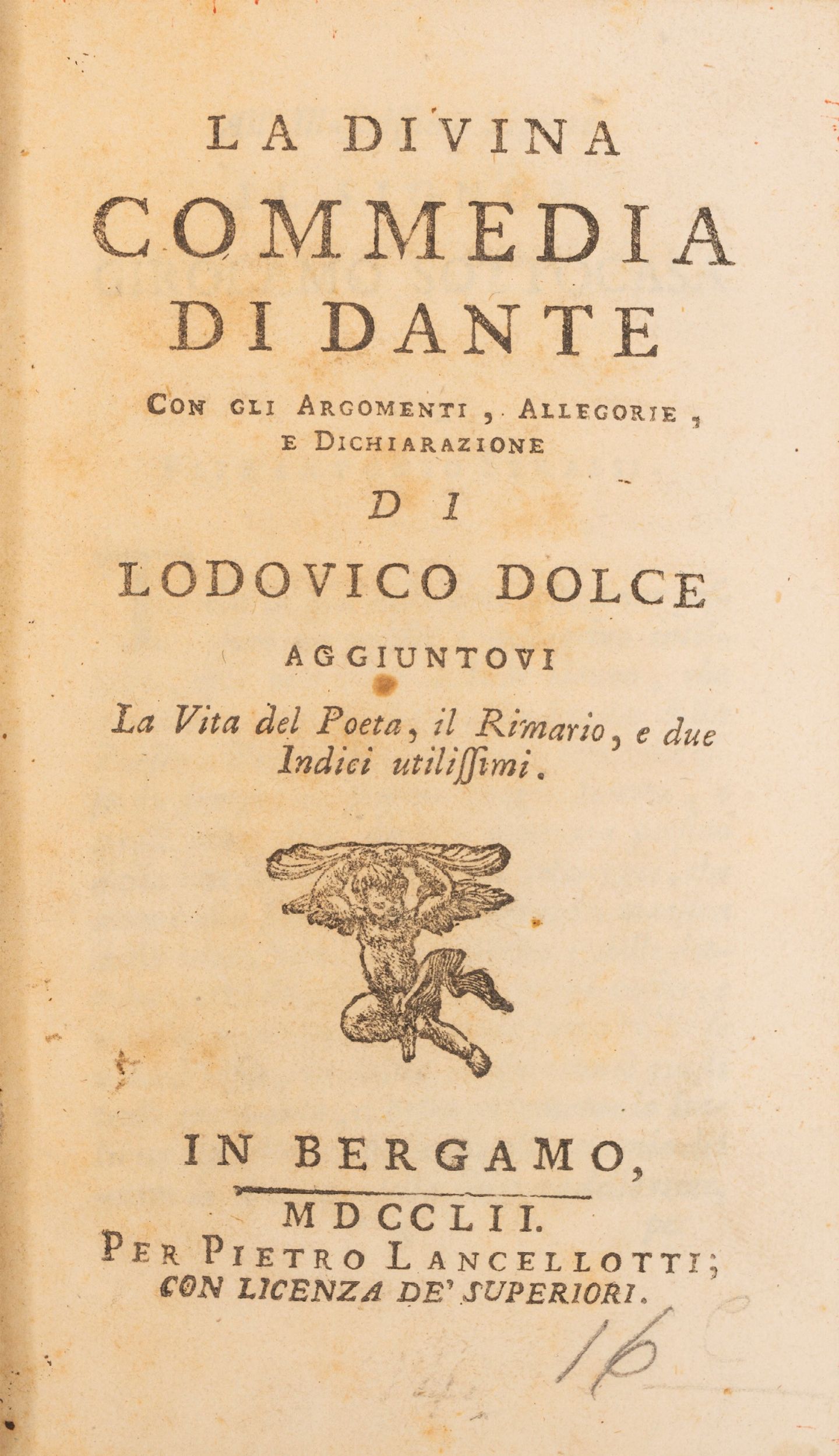 LA DIVINA
COMMEDIA
DI DANTE

CON GLI ARGOMENTI, ALLEGORIE, E DICHIARAZIONE

DI

LODOVICO DOLCE

AGGIUNTOVI

La Vita del Poeta, il Rimario, e due Indici utilissimi.

IN BERGAMO,

MDCCLII.
PER PIETRO LANCELLOTTI;
CON LICENZA DE' SUPERIORI.

16